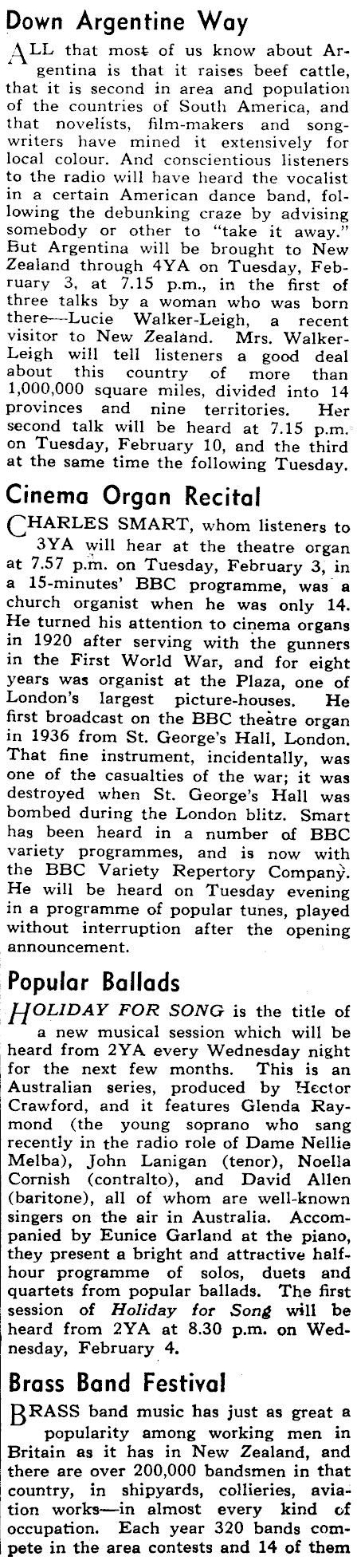 Down Argentine Way

ALL that most of us know about Argentina is that it raises beef cattle, that it is second in area and population of the countries of South America, and that novelists, film-makers and songwriters have mined it extensively for local colour. And conscientious listeners to the radio will have heard the vocalist in a certain American dance band, following the debunking craze by advising somebody or other to "take it away." But Argentina will be brought to New Zealand through 4YA on Tuesday, February 3, at 7.15 p.m., in the first of three talks by a woman who was born there—Lucie Walker-Leigh, a recent visitor to New Zealand. Mrs. Walker-Leigh will tell listeners a good deal about this country of more than 1,000,000 square miles, divided into 14 provinces and nine territories. Her second talk will be heard at 7.15 p.m. on Tuesday, February 10, and the third at the same time the following Tuesday.

Cinema Organ Recital

CHARLES SMART, whom listeners to 3YA will hear at the theatre organ at 7.57 p.m. on Tuesday, February 3, in a 15-minutes' BBC programme, was a church organist when he was only 14. He turned his attention to cinema organs in 1920 after serving with the gunners in the First World War, and for eight years was organist at the Plaza, one of London's largest picture-houses. He first broadcast on the BBC theatre organ in 1936 from St. George's Hall, London. That fine instrument, incidentally, was one of the casualties of the war; it was destroyed when St. George's Hall was bombed during the London blitz. Smart has been heard in a number of BBC variety programmes, and is now with the BBC Variety Repertory Company. He will be heard on Tuesday evening in a programme of popular tunes, played without interruption after the opening announcement.

Popular Ballads

HOLIDAY FOR SONG is the title of a new musical session which will be heard from 2YA every Wednesday night for the next few months. This is an Australian series, produced by Hector Crawford, and it features Glenda Raymond (the young soprano who sang recently in the radio role of Dame Nellie Melba), John Lanigan (tenor), Noella Cornish (contralto), and David Allen (baritone), all of whom are well-known singers on the air in Australia. Accompanied by Eunice Garland at the piano, they present a bright and attractive half-hour programme of solos, duets and quartets from popular ballads. The first session of Holiday for Song will be heard from 2YA at 8.30 p.m. on Wednesday, February 4.

Brass Band Festival

BRASS band music has just as great a popularity among working men in Britain as it has in New Zealand, and there are over 200,000 bandsmen in that country, in shipyards, collieries, aviation works—in almost every kind of occupation. Each year 320 bands compete in the area contests and 14 of them